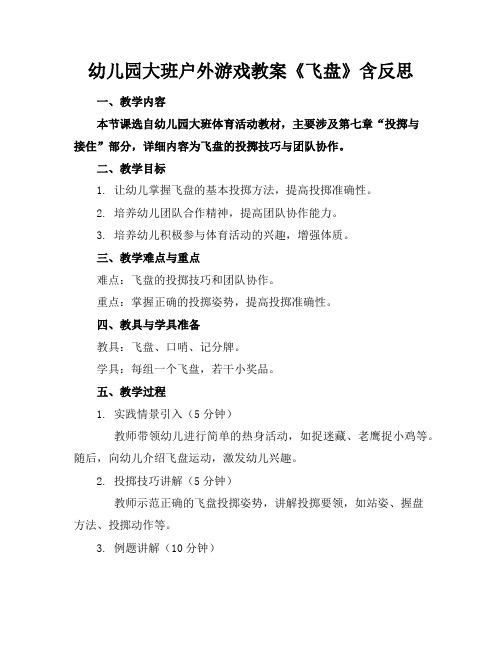 幼儿园大班户外游戏教案《飞盘》含反思

一、教学内容

本节课选自幼儿园大班体育活动教材，主要涉及第七章“投掷与接住”部分，详细内容为飞盘的投掷技巧与团队协作。

二、教学目标

1. 让幼儿掌握飞盘的基本投掷方法，提高投掷准确性。

2. 培养幼儿团队合作精神，提高团队协作能力。

3. 培养幼儿积极参与体育活动的兴趣，增强体质。

三、教学难点与重点

难点：飞盘的投掷技巧和团队协作。

重点：掌握正确的投掷姿势，提高投掷准确性。

四、教具与学具准备

教具：飞盘、口哨、记分牌。

学具：每组一个飞盘，若干小奖品。

五、教学过程

1. 实践情景引入（5 分钟）

教师带领幼儿进行简单的热身活动，如捉迷藏、老鹰捉小鸡等。随后，向幼儿介绍飞盘运动，激发幼儿兴趣。

2. 投掷技巧讲解（5 分钟）

教师示范正确的飞盘投掷姿势，讲解投掷要领，如站姿、握盘方法、投掷动作等。

3. 例题讲解（10 分钟）